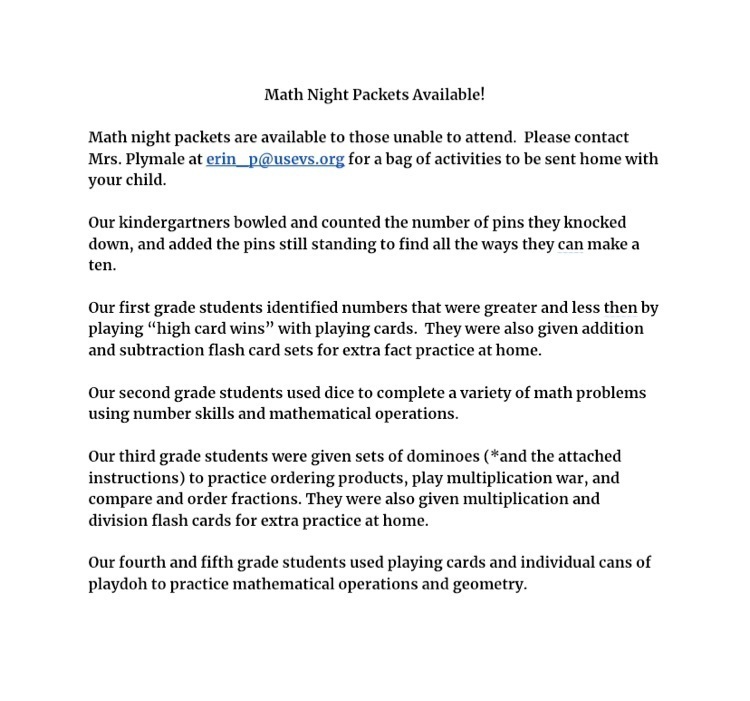 Math Night Packets Available!

Math night packets are available to those unable to attend. Please contact Mrs. Plymale at erin_p@usevs.org for a bag of activities to be sent home with your child.

Our kindergartners bowled and counted the number of pins they knocked down, and added the pins still standing to find all the ways they can make a ten.

Our first grade students identified numbers that were greater and less then by playing "high card wins" with playing cards. They were also given addition and subtraction flash card sets for extra fact practice at home.

Our second grade students used dice to complete a variety of math problems using number skills and mathematical operations.

Our third grade students were given sets of dominoes (*and the attached instructions) to practice ordering products, play multiplication war, and compare and order fractions. They were also given multiplication and division flash cards for extra practice at home.

Our fourth and fifth grade students used playing cards and individual cans of playdoh to practice mathematical operations and geometry.